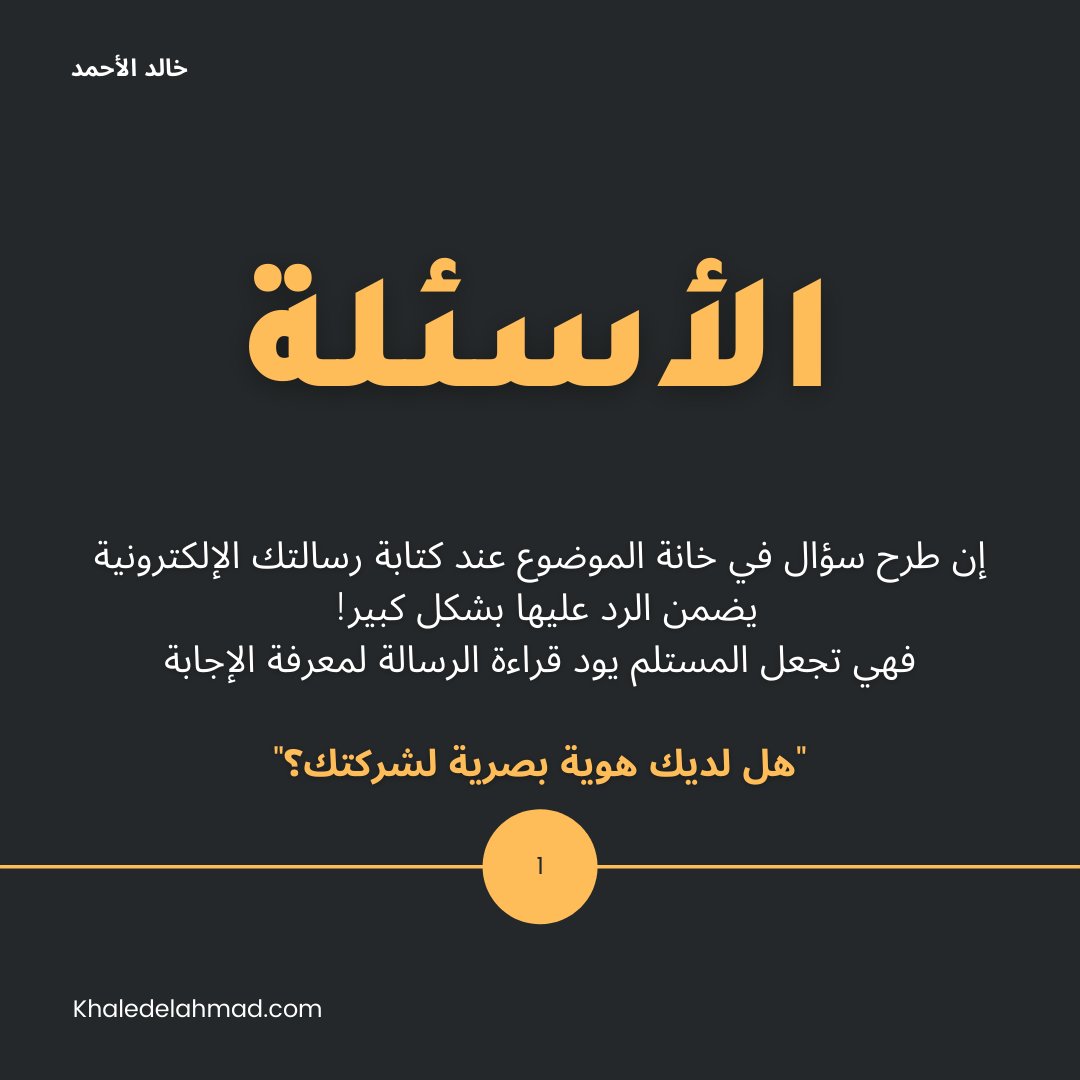 خالد الأحمد

الأسئلة

إن طرح سؤال في خانة الموضوع عند كتابة رسالتك الإلكترونية يضمن الرد عليها بشكل كبير!
فهي تجعل المستلم يود قراءة الرسالة لمعرفة الإجابة

"هل لديك هوية بصرية لشركتك؟"

1

Khaledelahmad.com